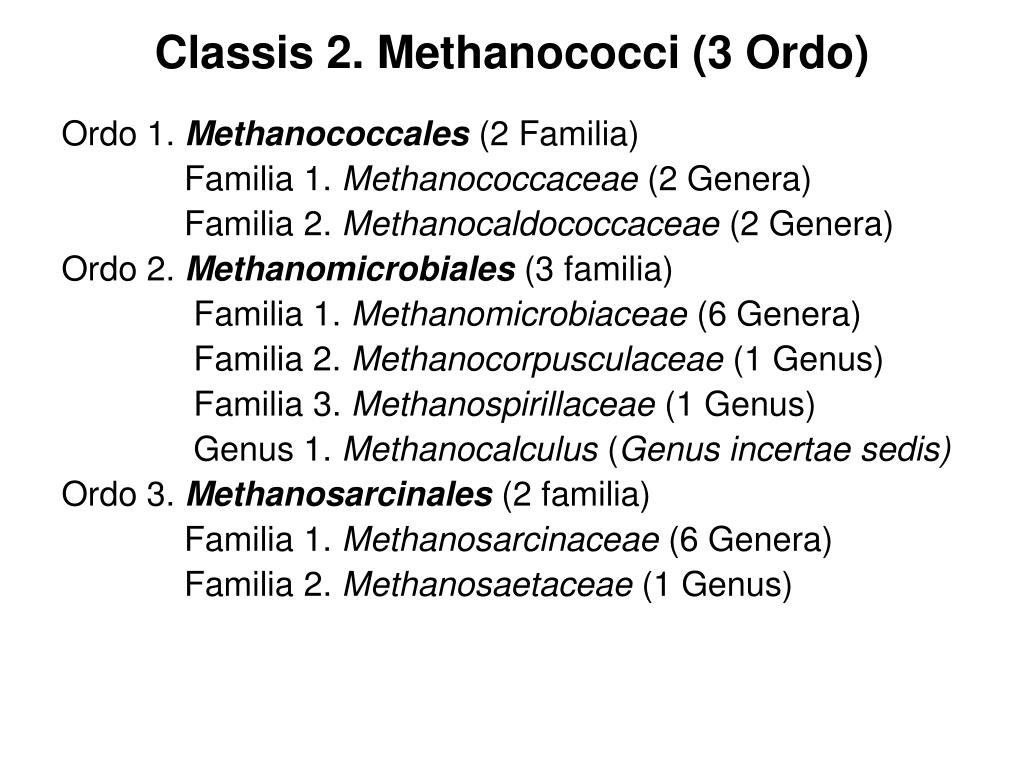 Classis 2. Methanococci (3 Ordo)

Ordo 1. Methanococcales (2 Familia)
Familia 1. Methanococcaceae (2 Genera)
Familia 2. Methanocaldococcaceae (2 Genera)
Ordo 2. Methanomicrobiales (3 familia)
Familia 1. Methanomicrobiaceae (6 Genera)
Familia 2. Methanocorpusculaceae (1 Genus)
Familia 3. Methanospirillaceae (1 Genus)
Genus 1. Methanocalculus (Genus incertae sedis)
Ordo 3. Methanosarcinales (2 familia)
Familia 1. Methanosarcinaceae (6 Genera)
Familia 2. Methanosaetaceae (1 Genus)